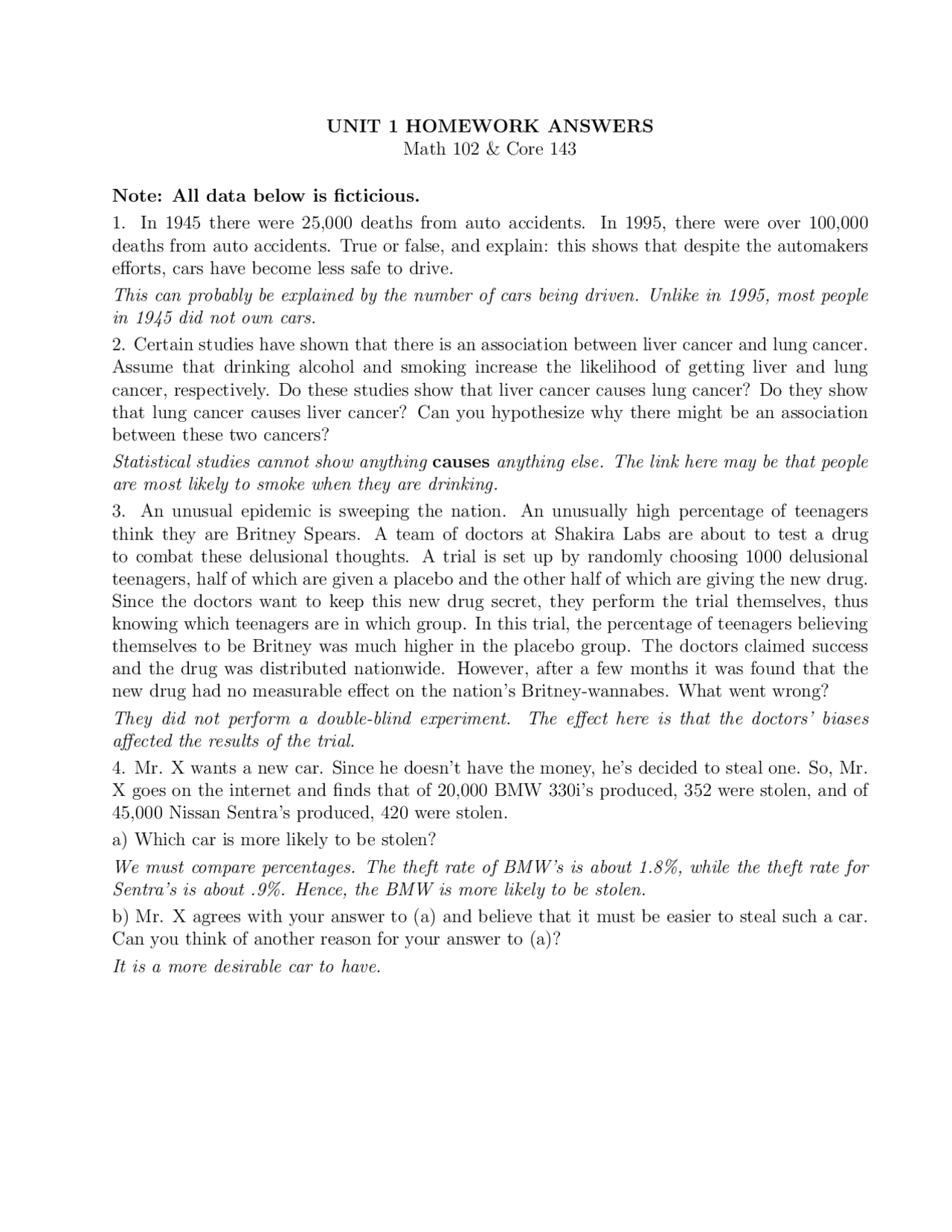 UNIT 1 HOMEWORK ANSWERS
Math 102 & Core 143

Note: All data below is ficticious.

1. In 1945 there were 25,000 deaths from auto accidents. In 1995, there were over 100,000 deaths from auto accidents. True or false, and explain: this shows that despite the automakers efforts, cars have become less safe to drive.

This can probably be explained by the number of cars being driven. Unlike in 1995, most people in 1945 did not own cars.

2. Certain studies have shown that there is an association between liver cancer and lung cancer. Assume that drinking alcohol and smoking increase the likelihood of getting liver and lung cancer, respectively. Do these studies show that liver cancer causes lung cancer? Do they show that lung cancer causes liver cancer? Can you hypothesize why there might be an association between these two cancers?

Statistical studies cannot show anything causes anything else. The link here may be that people are most likely to smoke when they are drinking.

3. An unusual epidemic is sweeping the nation. An unusually high percentage of teenagers think they are Britney Spears. A team of doctors at Shakira Labs are about to test a drug to combat these delusional thoughts. A trial is set up by randomly choosing 1000 delusional teenagers, half of which are given a placebo and the other half of which are giving the new drug. Since the doctors want to keep this new drug secret, they perform the trial themselves, thus knowing which teenagers are in which group. In this trial, the percentage of teenagers believing themselves to be Britney was much higher in the placebo group. The doctors claimed success and the drug was distributed nationwide. However, after a few months it was found that the new drug had no measurable effect on the nation's Britney-wannabes. What went wrong?

They did not perform a double-blind experiment. The effect here is that the doctors' biases affected the results of the trial.

4. Mr. X wants a new car. Since he doesn't have the money, he's decided to steal one. So, Mr. X goes on the internet and finds that of 20,000 BMW 330i's produced, 352 were stolen, and of 45,000 Nissan Sentra's produced, 420 were stolen.

a) Which car is more likely to be stolen?

We must compare percentages. The theft rate of BMW's is about 1.8%, while the theft rate for Sentra's is about .9%. Hence, the BMW is more likely to be stolen.

b) Mr. X agrees with your answer to (a) and believe that it must be easier to steal such a car. Can you think of another reason for your answer to (a)?

It is a more desirable car to have.